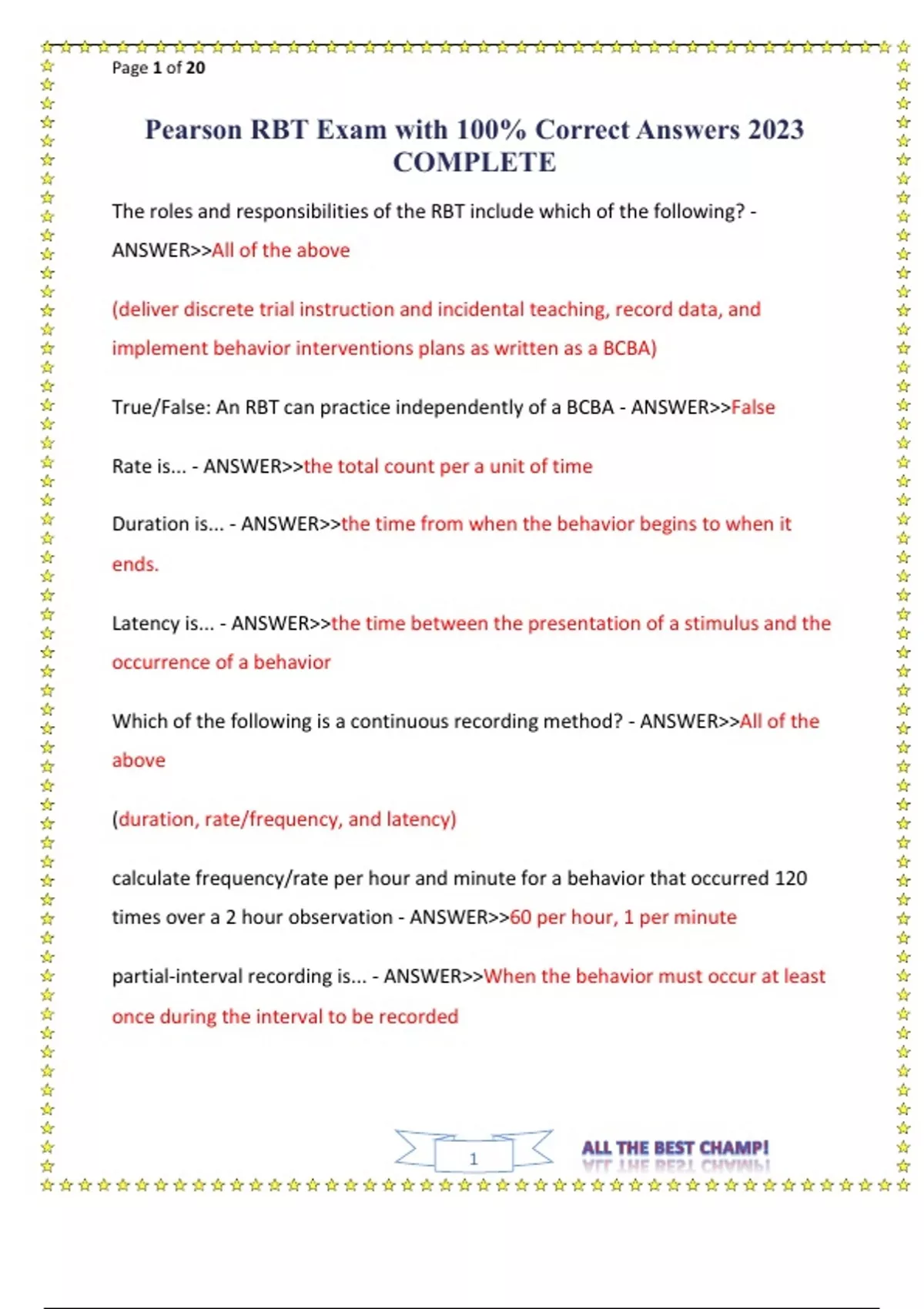 Page 1 of 20

Pearson RBT Exam with 100% Correct Answers 2023 COMPLETE

The roles and responsibilities of the RBT include which of the following? - ANSWER>>All of the above

(deliver discrete trial instruction and incidental teaching, record data, and implement behavior interventions plans as written as a BCBA)

True/False: An RBT can practice independently of a BCBA - ANSWER>>False

Rate is... - ANSWER>>the total count per a unit of time

Duration is... - ANSWER>>the time from when the behavior begins to when it ends.

Latency is... - ANSWER>>the time between the presentation of a stimulus and the occurrence of a behavior

Which of the following is a continuous recording method? - ANSWER>>All of the above

(duration, rate/frequency, and latency)

calculate frequency/rate per hour and minute for a behavior that occurred 120 times over a 2 hour observation - ANSWER>>60 per hour, 1 per minute

partial-interval recording is... - ANSWER>>When the behavior must occur at least once during the interval to be recorded

1

ALL THE BEST CHAMP!